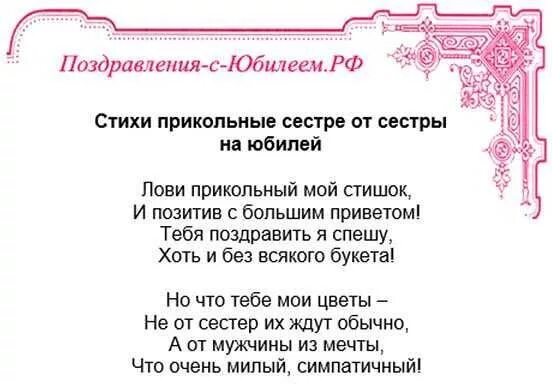 Поздравления-с-Юбилеем.РФ

Стихи прикольные сестре от сестры на юбилей

Лови прикольный мой стишок,
И позитив с большим приветом!
Тебя поздравить я спешу,
Хоть и без всякого букета!

Но что тебе мои цветы –
Не от сестер их ждут обычно,
А от мужчины из мечты,
Что очень милый, симпатичный!